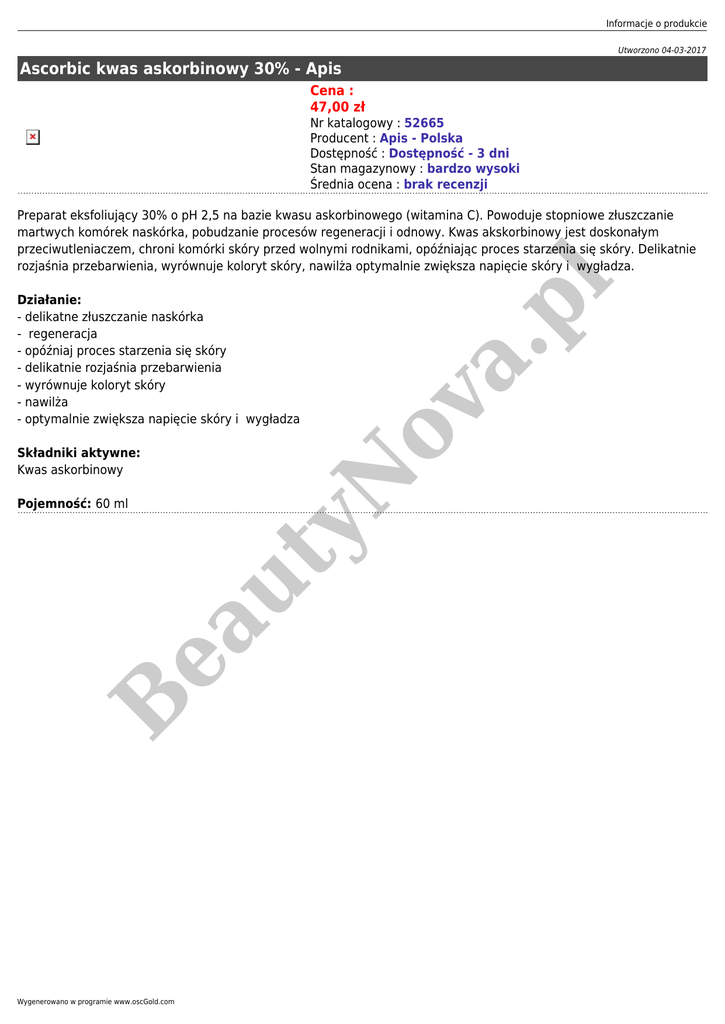 Informacje o produkcie

Utworzono 04-03-2017

Ascorbic kwas askorbinowy 30% - Apis

Cena :
47,00 zł
Nr katalogowy : 52665
Producent : Apis - Polska
Dostępność : Dostępność - 3 dni
Stan magazynowy : bardzo wysoki
Średnia ocena : brak recenzji

Preparat eksfoliujący 30% o pH 2,5 na bazie kwasu askorbinowego (witamina C). Powoduje stopniowe złuszczanie martwych komórek naskórka, pobudzanie procesów regeneracji i odnowy. Kwas akskorbinowy jest doskonałym przeciwutleniaczem, chroni komórki skóry przed wolnymi rodnikami, opóźniając proces starzenia się skóry. Delikatnie rozjaśnia przebarwienia, wyrównuje koloryt skóry, nawilża optymalnie zwiększa napięcie skóry i wygładza.

Działanie:
- delikatne złuszczanie naskórka
- regeneracja
- opóźniaj proces starzenia się skóry
- delikatnie rozjaśnia przebarwienia
- wyrównuje koloryt skóry
- nawilża
- optymalnie zwiększa napięcie skóry i wygładza

Składniki aktywne:
Kwas askorbinowy

Pojemność: 60 ml

BeautyNova.pl

Wygenerowano w programie www.oscGold.com